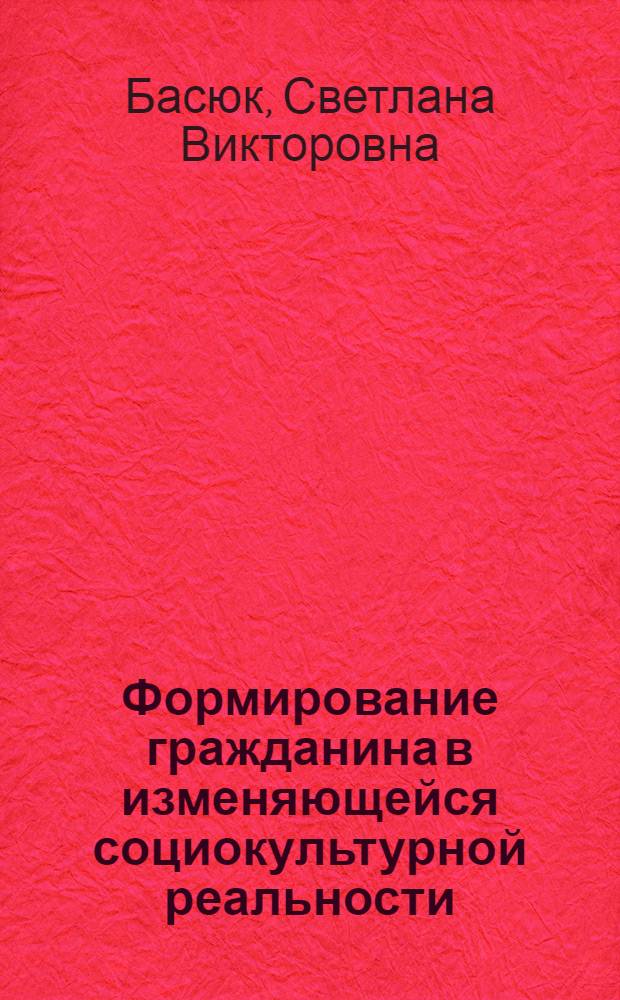 Басюк, Светлана Викторовна

Формирование гражданина в изменяющейся социокультурной реальности